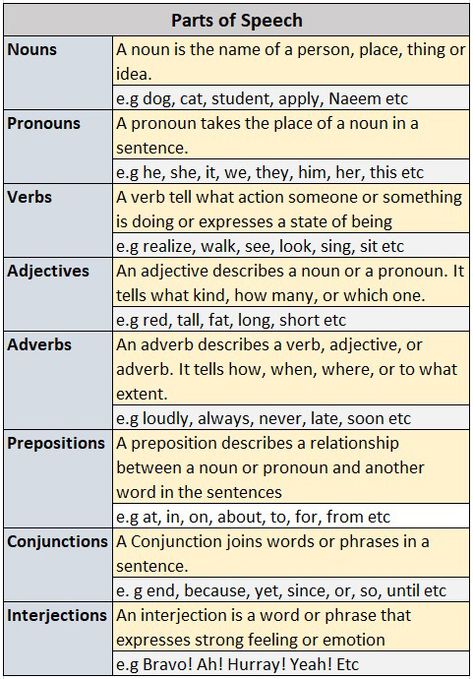 | Parts of Speech | |
|---|---|
| **Nouns** | A noun is the name of a person, place, thing or idea. |
| | e.g dog, cat, student, apply, Naeem etc |
| **Pronouns** | A pronoun takes the place of a noun in a sentence. |
| | e.g he, she, it, we, they, him, her, this etc |
| **Verbs** | A verb tell what action someone or something is doing or expresses a state of being |
| | e.g realize, walk, see, look, sing, sit etc |
| **Adjectives** | An adjective describes a noun or a pronoun. It tells what kind, how many, or which one. |
| | e.g red, tall, fat, long, short etc |
| **Adverbs** | An adverb describes a verb, adjective, or adverb. It tells how, when, where, or to what extent. |
| | e.g loudly, always, never, late, soon etc |
| **Prepositions** | A preposition describes a relationship between a noun or pronoun and another word in the sentences |
| | e.g at, in, on, about, to, for, from etc |
| **Conjunctions** | A Conjunction joins words or phrases in a sentence. |
| | e. g end, because, yet, since, or, so, until etc |
| **Interjections** | An interjection is a word or phrase that expresses strong feeling or emotion |
| | e.g Bravo! Ah! Hurray! Yeah! Etc |